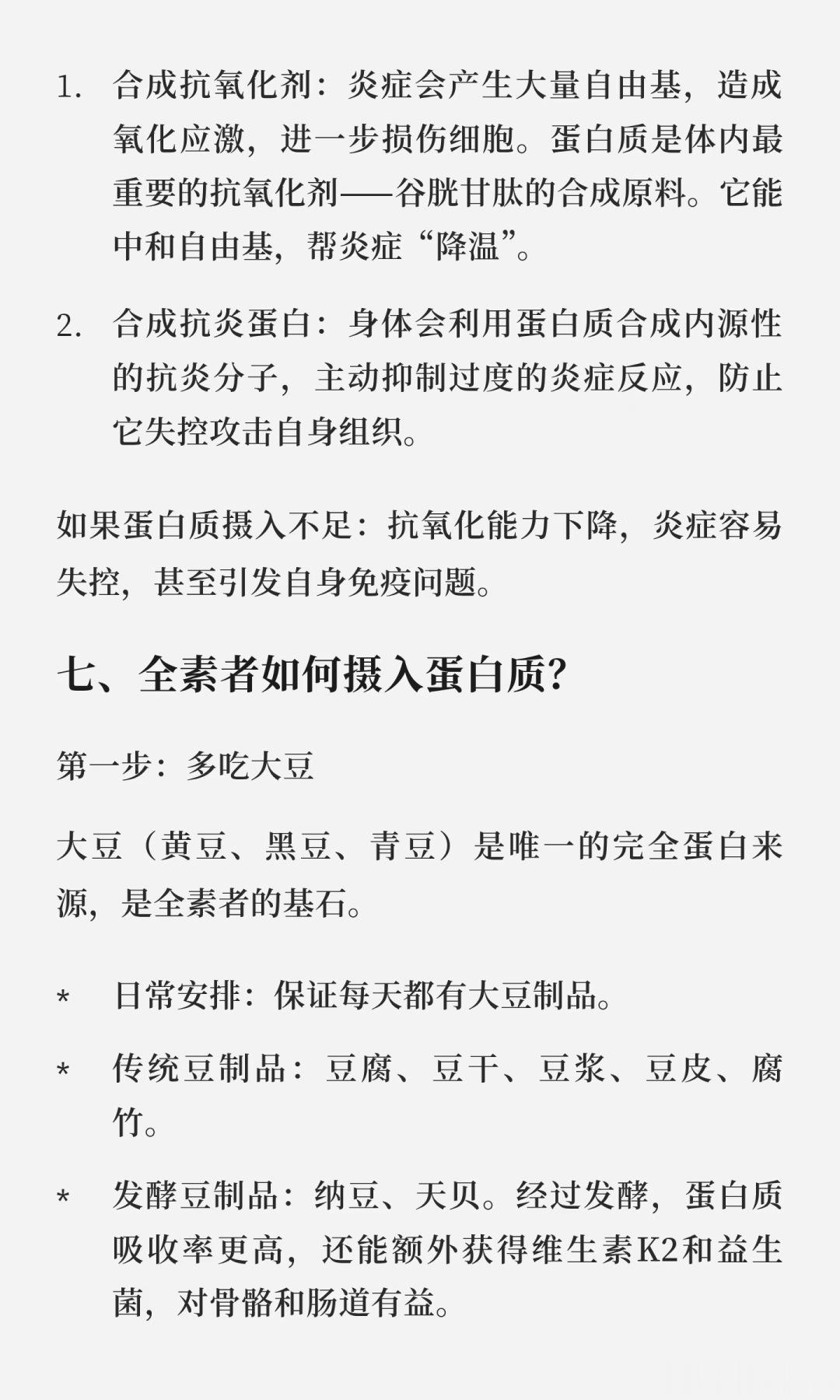 1. 合成抗氧化剂：炎症会产生大量自由基，造成氧化应激，进一步损伤细胞。蛋白质是体内最重要的抗氧化剂——谷胱甘肽的合成原料。它能中和自由基，帮炎症“降温”。

2. 合成抗炎蛋白：身体会利用蛋白质合成内源性的抗炎分子，主动抑制过度的炎症反应，防止它失控攻击自身组织。

如果蛋白质摄入不足：抗氧化能力下降，炎症容易失控，甚至引发自身免疫问题。

七、全素者如何摄入蛋白质？

第一步：多吃大豆

大豆（黄豆、黑豆、青豆）是唯一的完全蛋白来源，是全素者的基石。

* 日常安排：保证每天都有大豆制品。

* 传统豆制品：豆腐、豆干、豆浆、豆皮、腐竹。

* 发酵豆制品：纳豆、天贝。经过发酵，蛋白质吸收率更高，还能额外获得维生素K2和益生菌，对骨骼和肠道有益。